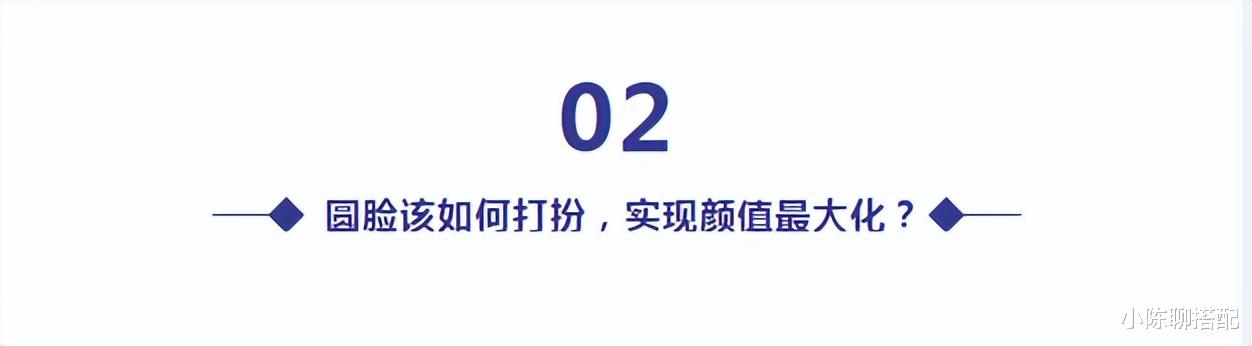 02

圆脸该如何打扮，实现颜值最大化？

小陈聊搭配